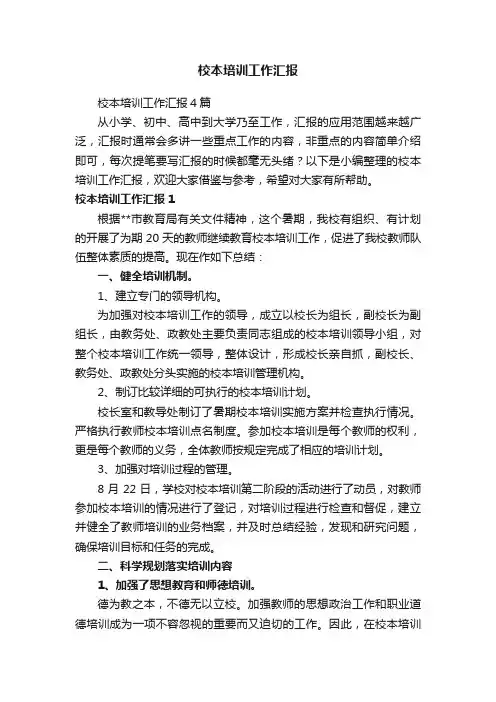 校本培训工作汇报

校本培训工作汇报4篇

从小学、初中、高中到大学乃至工作，汇报的应用范围越来越广泛，汇报时通常会多讲一些重点工作的内容，非重点的内容简单介绍即可，每次提笔要写汇报的时候都毫无头绪？以下是小编整理的校本培训工作汇报，欢迎大家借鉴与参考，希望对大家有所帮助。

校本培训工作汇报1

根据**市教育局有关文件精神，这个暑期，我校有组织、有计划的开展了为期20天的教师继续教育校本培训工作，促进了我校教师队伍整体素质的提高。现在作如下总结：

一、健全培训机制。

1、建立专门的领导机构。

为加强对校本培训工作的领导，成立以校长为组长，副校长为副组长，由教务处、政教处主要负责同志组成的校本培训领导小组，对整个校本培训工作统一领导，整体设计，形成校长亲自抓，副校长、教务处、政教处分头实施的校本培训管理机构。

2、制订比较详细的可执行的校本培训计划。

校长室和教导处制订了暑期校本培训实施方案并检查执行情况。严格执行教师校本培训点名制度。参加校本培训是每个教师的权利，更是每个教师的义务，全体教师按规定完成了相应的培训计划。

3、加强对培训过程的管理。

8月22日，学校对校本培训第二阶段的活动进行了动员，对教师参加校本培训的情况进行了登记，对培训过程进行检查和督促，建立并健全了教师培训的业务档案，并及时总结经验，发现和研究问题，确保培训目标和任务的完成。

二、科学规划落实培训内容

1、加强了思想教育和师德培训。

德为教之本，不德无以立校。加强教师的思想政治工作和职业道德培训成为一项不容忽视的重要而又迫切的工作。因此，在校本培训